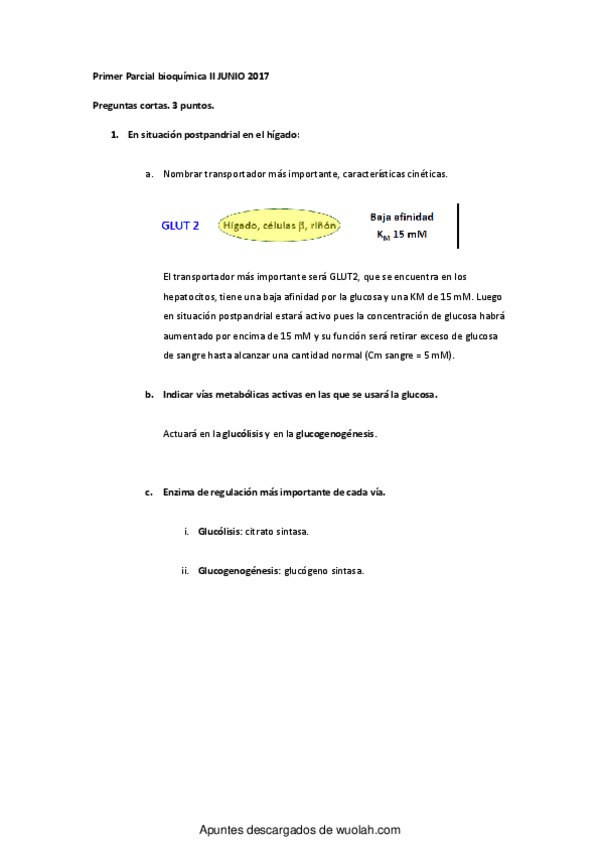 Primer Parcial bioquímica II JUNIO 2017

Preguntas cortas. 3 puntos.

1. En situación postpandrial en el hígado:

a. Nombrar transportador más importante, características cinéticas.

GLUT 2

Hígado, células β, riñón

Baja afinidad
$K_M$ 15 mM

El transportador más importante será GLUT2, que se encuentra en los hepatocitos, tiene una baja afinidad por la glucosa y una KM de 15 mM. Luego en situación postpandrial estará activo pues la concentración de glucosa habrá aumentado por encima de 15 mM y su función será retirar exceso de glucosa de sangre hasta alcanzar una cantidad normal (Cm sangre = 5 mM).

b. Indicar vías metabólicas activas en las que se usará la glucosa.

Actuará en la glucólisis y en la glucogenogénesis.

c. Enzima de regulación más importante de cada vía.

i. Glucólisis: citrato sintasa.

ii. Glucogenogénesis: glucógeno sintasa.

Apuntes descargados de wuolah.com